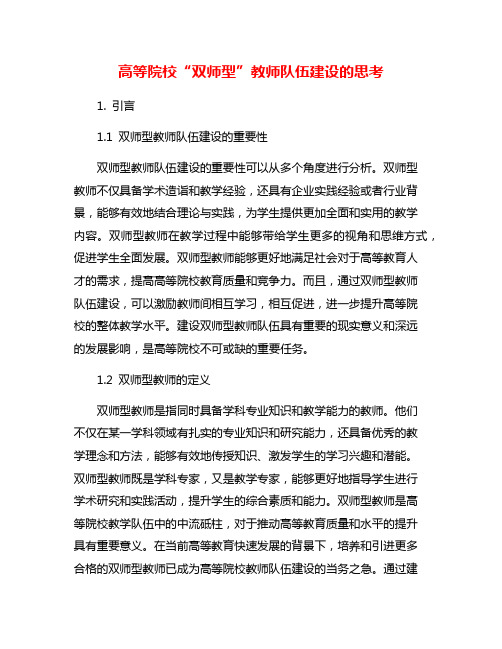 高等院校“双师型”教师队伍建设的思考

1. 引言

1.1 双师型教师队伍建设的重要性

双师型教师队伍建设的重要性可以从多个角度进行分析。双师型教师不仅具备学术造诣和教学经验，还具有企业实践经验或者行业背景，能够有效地结合理论与实践，为学生提供更加全面和实用的教学内容。双师型教师在教学过程中能够带给学生更多的视角和思维方式，促进学生全面发展。双师型教师能够更好地满足社会对于高等教育人才的需求，提高高等院校教育质量和竞争力。而且，通过双师型教师队伍建设，可以激励教师间相互学习，相互促进，进一步提升高等院校的整体教学水平。建设双师型教师队伍具有重要的现实意义和深远的发展影响，是高等院校不可或缺的重要任务。

1.2 双师型教师的定义

双师型教师是指同时具备学科专业知识和教学能力的教师。他们不仅在某一学科领域有扎实的专业知识和研究能力，还具备优秀的教学理念和方法，能够有效地传授知识、激发学生的学习兴趣和潜能。双师型教师既是学科专家，又是教学专家，能够更好地指导学生进行学术研究和实践活动，提升学生的综合素质和能力。双师型教师是高等院校教学队伍中的中流砥柱，对于推动高等教育质量和水平的提升具有重要意义。在当前高等教育快速发展的背景下，培养和引进更多合格的双师型教师已成为高等院校教师队伍建设的当务之急。通过建